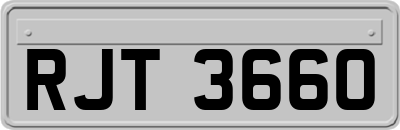 RJT 3660